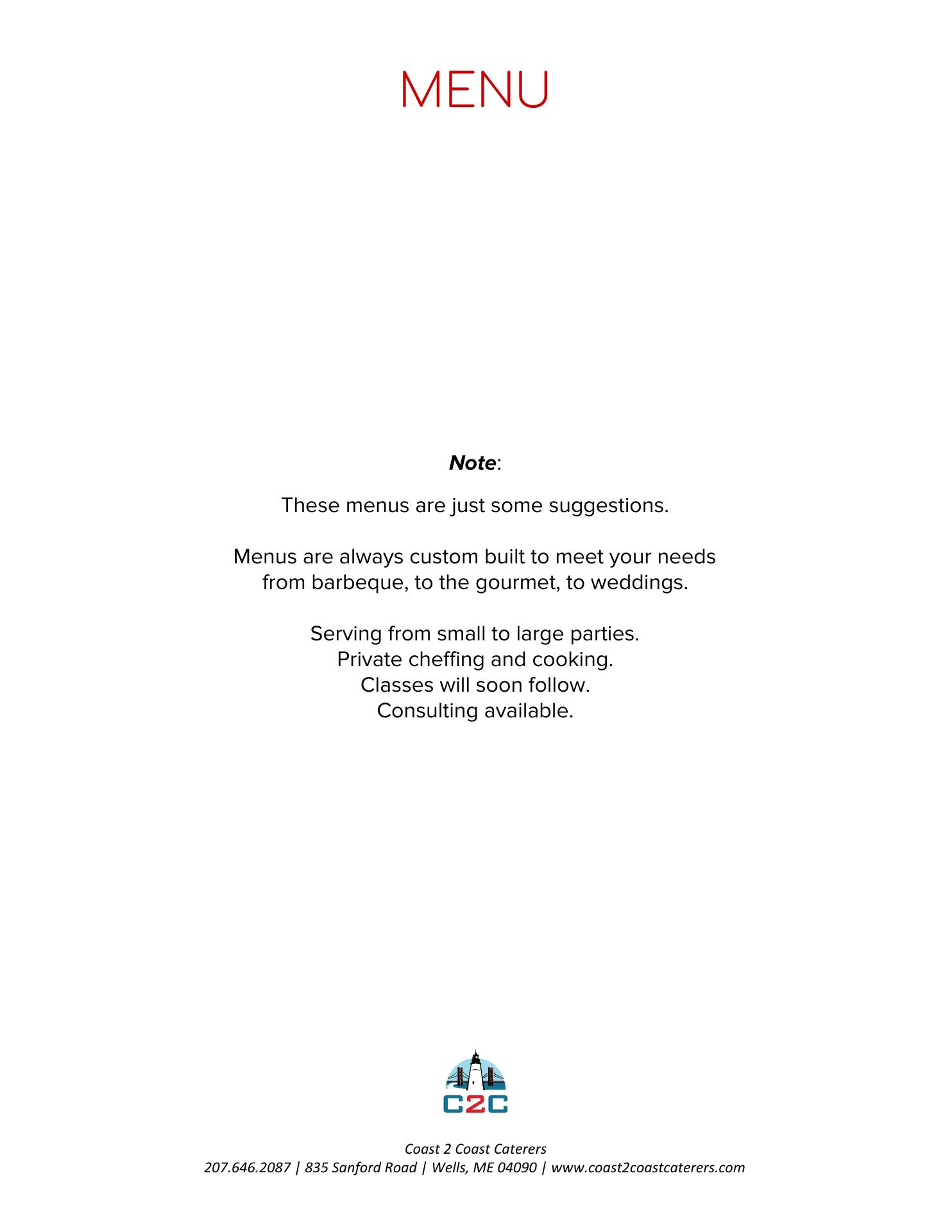 MENU

Note:

These menus are just some suggestions.

Menus are always custom built to meet your needs from barbeque, to the gourmet, to weddings.

Serving from small to large parties.
Private cheffing and cooking.
Classes will soon follow.
Consulting available.

C2C

Coast 2 Coast Caterers
207.646.2087 | 835 Sanford Road | Wells, ME 04090 | www.coast2coastcaterers.com